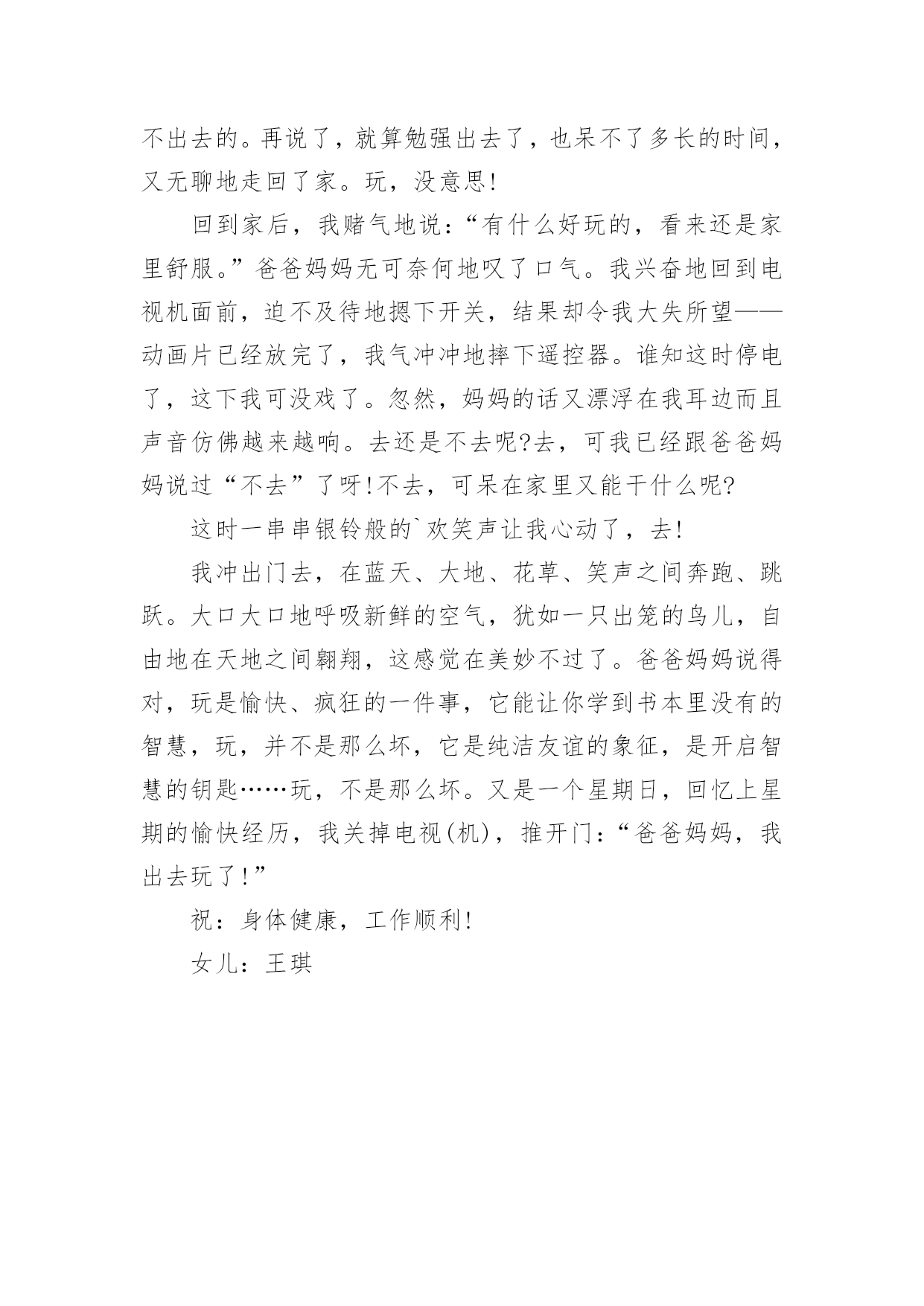 不出去的。再说了，就算勉强出去了，也呆不了多长的时间，又无聊地走回了家。玩，没意思!

回到家后，我赌气地说：“有什么好玩的，看来还是家里舒服。”爸爸妈妈无可奈何地叹了口气。我兴奋地回到电视机面前，迫不及待地摁下开关，结果却令我大失所望——动画片已经放完了，我气冲冲地摔下遥控器。谁知这时停电了，这下我可没戏了。忽然，妈妈的话又漂浮在我耳边而且声音仿佛越来越响。去还是不去呢?去，可我已经跟爸爸妈妈说过“不去”了呀!不去，可呆在家里又能干什么呢?

这时一串串银铃般的`欢笑声让我心动了，去!

我冲出门去，在蓝天、大地、花草、笑声之间奔跑、跳跃。大口大口地呼吸新鲜的空气，犹如一只出笼的鸟儿，自由地在天地之间翱翔，这感觉在美妙不过了。爸爸妈妈说得对，玩是愉快、疯狂的一件事，它能让你学到书本里没有的智慧，玩，并不是那么坏，它是纯洁友谊的象征，是开启智慧的钥匙……玩，不是那么坏。又是一个星期日，回忆上星期的愉快经历，我关掉电视(机)，推开门：“爸爸妈妈，我出去玩了!”

祝：身体健康，工作顺利!

女儿：王琪